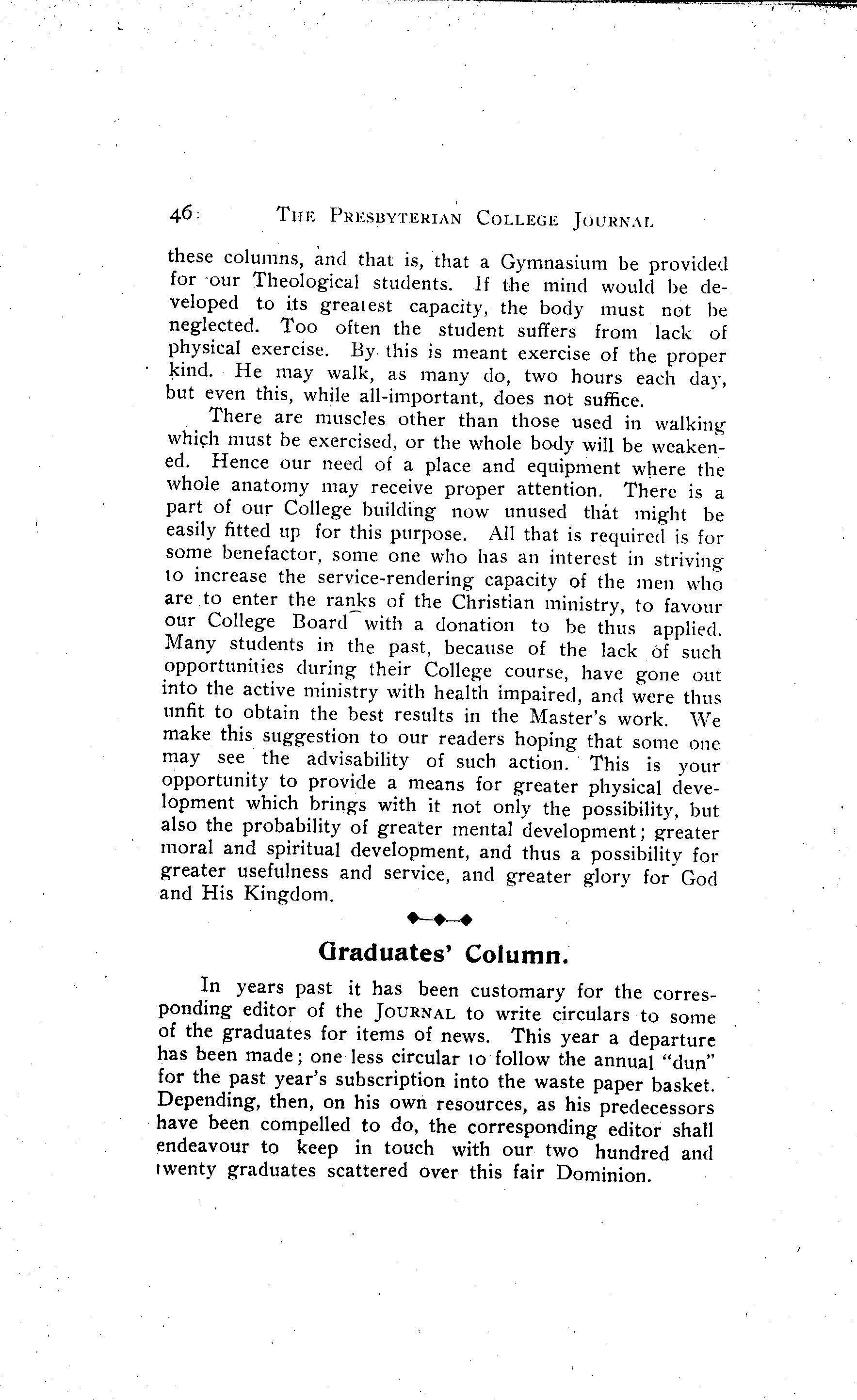 46 THE PRESBYTERIAN COLLEGE JOURNAL

these columns, and that is, that a Gymnasium be provided for our Theological students. If the mind would be developed to its greatest capacity, the body must not be neglected. Too often the student suffers from lack of physical exercise. By this is meant exercise of the proper kind. He may walk, as many do, two hours each day, but even this, while all-important, does not suffice.

There are muscles other than those used in walking which must be exercised, or the whole body will be weakened. Hence our need of a place and equipment where the whole anatomy may receive proper attention. There is a part of our College building now unused that might be easily fitted up for this purpose. All that is required is for some benefactor, some one who has an interest in striving to increase the service-rendering capacity of the men who are to enter the ranks of the Christian ministry, to favour our College Board with a donation to be thus applied. Many students in the past, because of the lack of such opportunities during their College course, have gone out into the active ministry with health impaired, and were thus unfit to obtain the best results in the Master's work. We make this suggestion to our readers hoping that some one may see the advisability of such action. This is your opportunity to provide a means for greater physical development which brings with it not only the possibility, but also the probability of greater mental development; greater moral and spiritual development, and thus a possibility for greater usefulness and service, and greater glory for God and His Kingdom.

Graduates' Column.

In years past it has been customary for the corresponding editor of the JOURNAL to write circulars to some of the graduates for items of news. This year a departure has been made; one less circular to follow the annual "dun" for the past year's subscription into the waste paper basket. Depending, then, on his own resources, as his predecessors have been compelled to do, the corresponding editor shall endeavour to keep in touch with our two hundred and twenty graduates scattered over this fair Dominion.